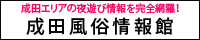 成田エリアの夜遊び情報を完全網羅！

成田風俗情報館